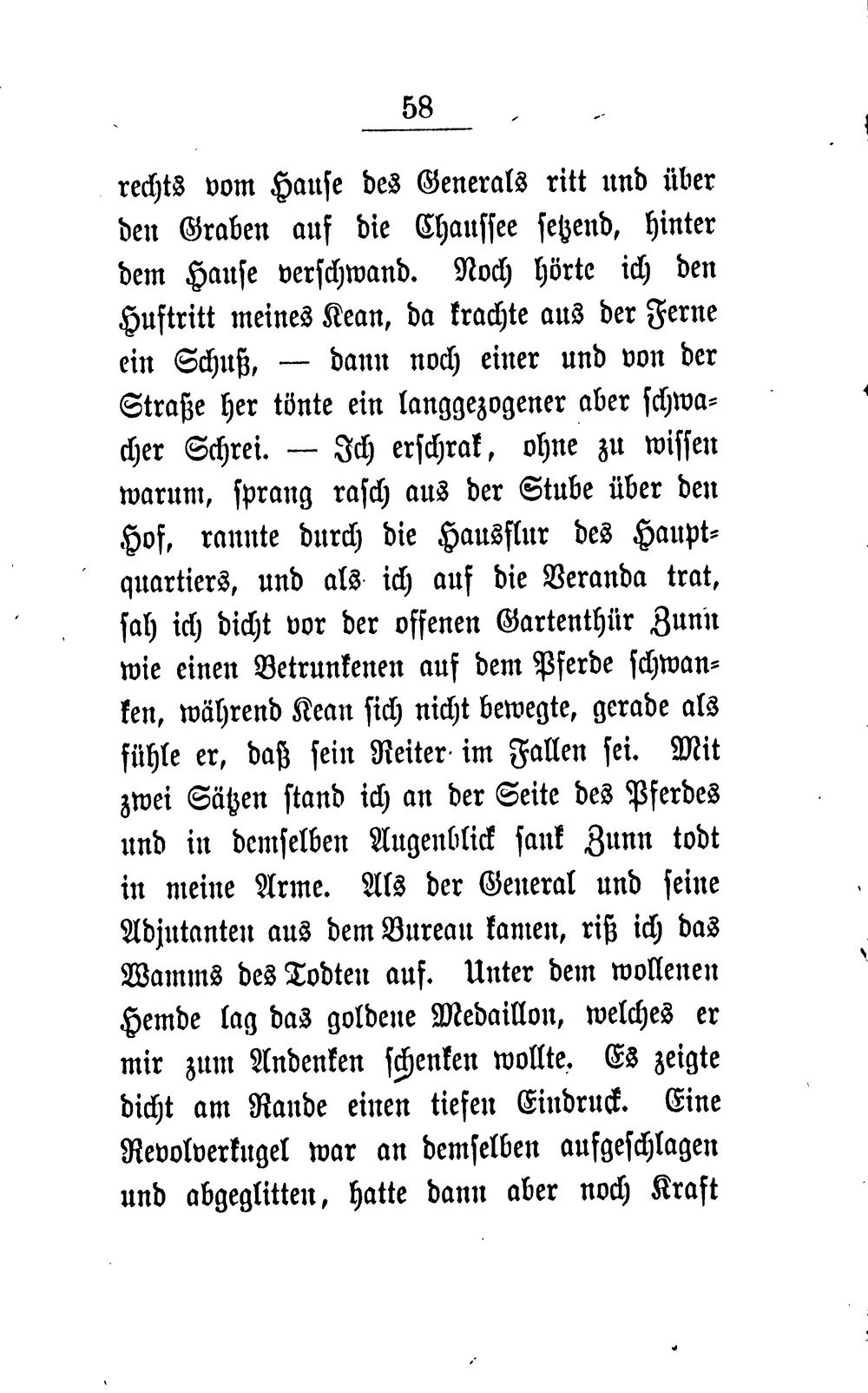 58

rechts vom Hause des Generals ritt und über den Graben auf die Chaussee setzend, hinter dem Hause verschwand. Noch hörte ich den Huftritt meines Kean, da krachte aus der Ferne ein Schuß, — dann noch einer und von der Straße her tönte ein langgezogener aber schwacher Schrei. — Ich erschrak, ohne zu wissen warum, sprang rasch aus der Stube über den Hof, rannte durch die Hausflur des Hauptquartiers, und als ich auf die Veranda trat, sah ich dicht vor der offenen Gartenthür Zunn wie einen Betrunkenen auf dem Pferde schwanken, während Kean sich nicht bewegte, gerade als fühle er, daß sein Reiter im Fallen sei. Mit zwei Sätzen stand ich an der Seite des Pferdes und in demselben Augenblick sank Zunn todt in meine Arme. Als der General und seine Adjutanten aus dem Bureau kamen, riß ich das Wamms des Todten auf. Unter dem wollenen Hemde lag das goldene Medaillon, welches er mir zum Andenken schenken wollte. Es zeigte dicht am Rande einen tiefen Eindruck. Eine Revolverkugel war an demselben aufgeschlagen und abgeglitten, hatte dann aber noch Kraft